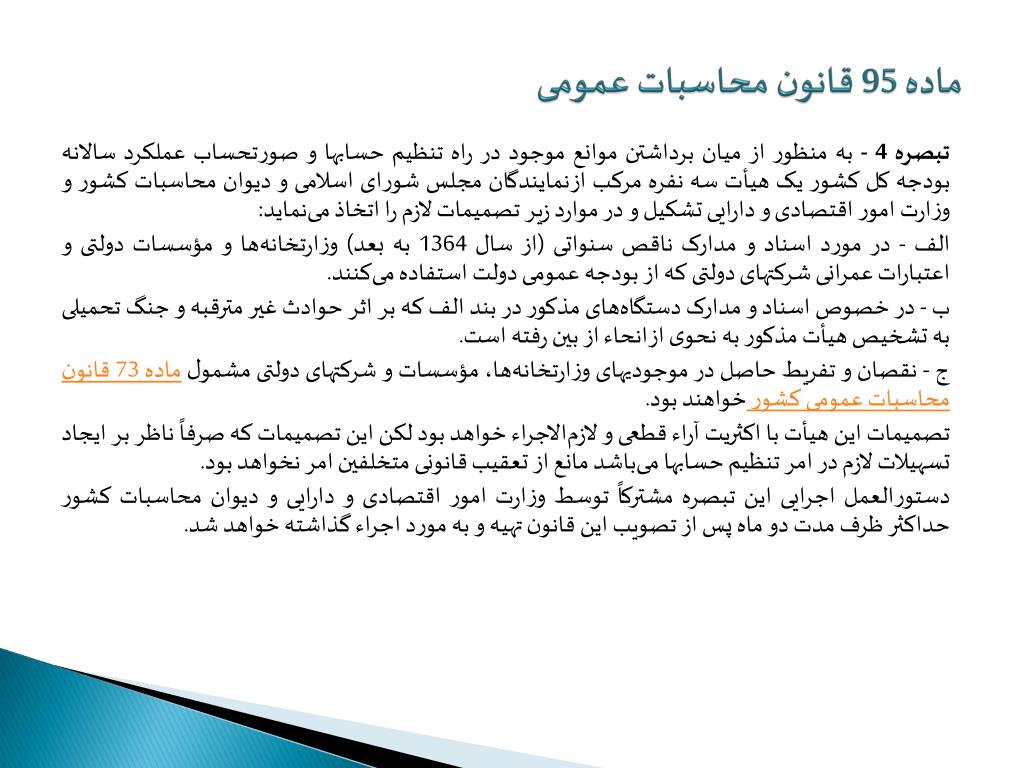 ماده 95 قانون محاسبات عمومی

تبصره 4 - به منظور از میان برداشتن موانع موجود در راه تنظیم حسابها و صورتحساب عملکرد سالانه بودجه کل کشور یک هیأت سه نفره مرکب ازنمایندگان مجلس شورای اسلامی و دیوان محاسبات کشور و وزارت امور اقتصادی و دارایی تشکیل و در موارد زیر تصمیمات لازم را اتخاذ می‌نماید:

الف - در مورد اسناد و مدارک ناقص سنواتی (از سال 1364 به بعد) وزارتخانه‌ها و مؤسسات دولتی و اعتبارات عمرانی شرکتهای دولتی که از بودجه عمومی دولت استفاده می‌کنند.

ب - در خصوص اسناد و مدارک دستگاه‌های مذکور در بند الف که بر اثر حوادث غیر مترقبه و جنگ تحمیلی به تشخیص هیأت مذکور به نحوی ازانحاء از بین رفته است.

ج - نقصان و تفریط حاصل در موجودیهای وزارتخانه‌ها، مؤسسات و شرکتهای دولتی مشمول ماده 73 قانون محاسبات عمومی کشور خواهند بود.

تصمیمات این هیأت با اکثریت آراء قطعی و لازم‌الاجراء خواهد بود لکن این تصمیمات که صرفاً ناظر بر ایجاد تسهیلات لازم در امر تنظیم حسابها می‌باشد مانع از تعقیب قانونی متخلفین امر نخواهد بود.

دستورالعمل اجرایی این تبصره مشترکاً توسط وزارت امور اقتصادی و دارایی و دیوان محاسبات کشور حداکثر ظرف مدت دو ماه پس از تصویب این قانون تهیه و به مورد اجراء گذاشته خواهد شد.